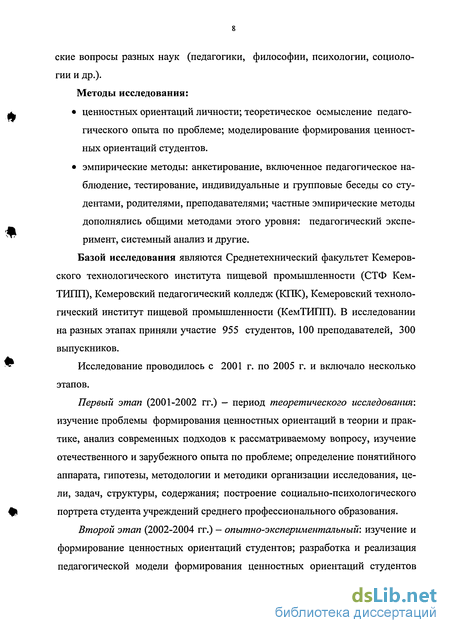 8

ские вопросы разных наук (педагогики, философии, психологии, социологии и др.).

Методы исследования:

• ценностных ориентаций личности; теоретическое осмысление педагогического опыта по проблеме; моделирование формирования ценностных ориентаций студентов.

• эмпирические методы: анкетирование, включенное педагогическое наблюдение, тестирование, индивидуальные и групповые беседы со студентами, родителями, преподавателями; частные эмпирические методы дополнялись общими методами этого уровня: педагогический эксперимент, системный анализ и другие.

Базой исследования являются Среднетехнический факультет Кемеровского технологического института пищевой промышленности (СТФ КемТИПП), Кемеровский педагогический колледж (КПК), Кемеровский технологический институт пищевой промышленности (КемТИПП). В исследовании на разных этапах приняли участие 955 студентов, 100 преподавателей, 300 выпускников.

Исследование проводилось с 2001 г. по 2005 г. и включало несколько этапов.

Первый этап (2001-2002 гг.) – период теоретического исследования: изучение проблемы формирования ценностных ориентаций в теории и практике, анализ современных подходов к рассматриваемому вопросу, изучение отечественного и зарубежного опыта по проблеме; определение понятийного аппарата, гипотезы, методологии и методики организации исследования, цели, задач, структуры, содержания; построение социально-психологического портрета студента учреждений среднего профессионального образования.

Второй этап (2002-2004 гг.) – опытно-экспериментальный: изучение и формирование ценностных ориентаций студентов; разработка и реализация педагогической модели формирования ценностных ориентаций студентов

dsLib.net
библиотека диссертаций